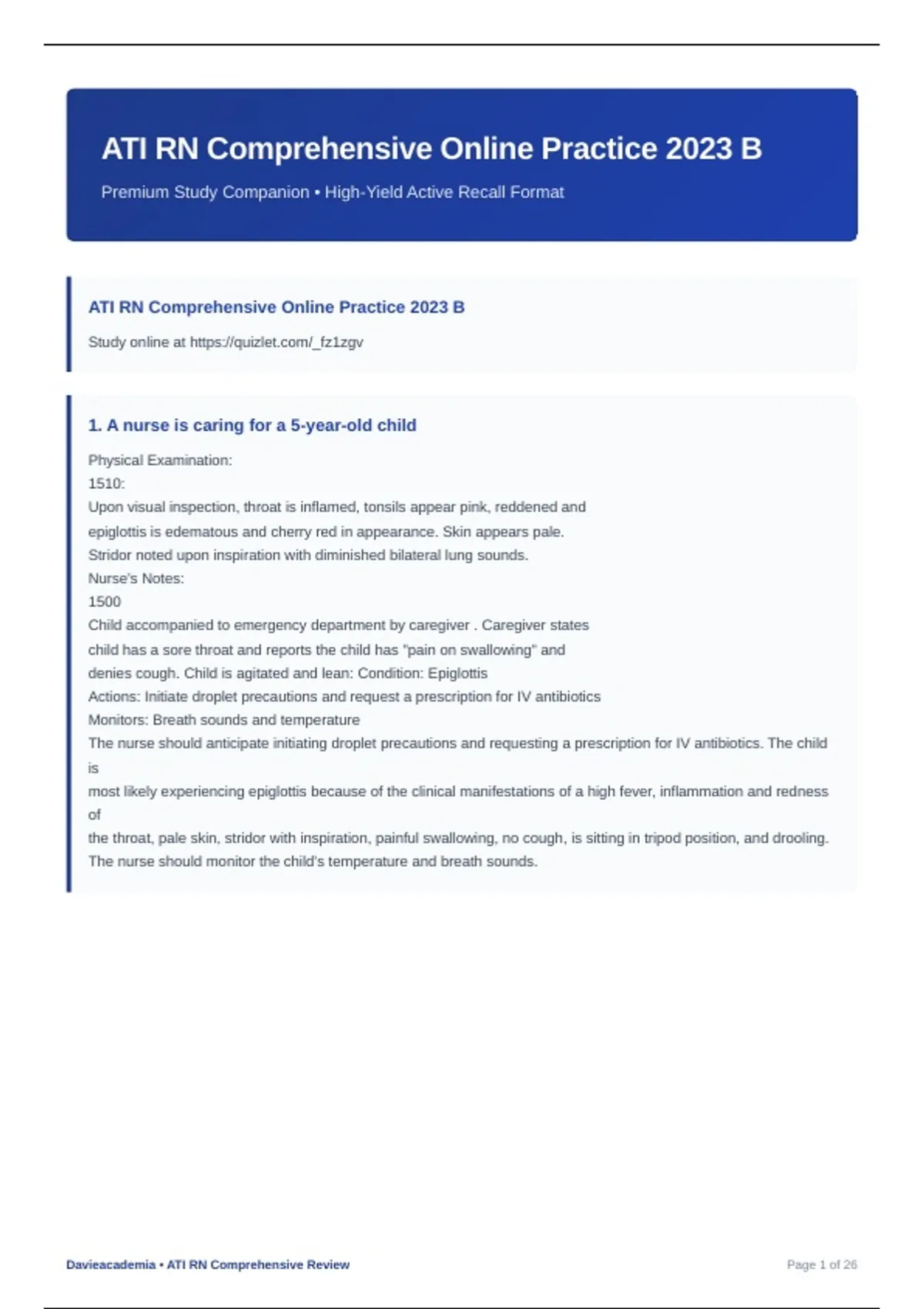 ATI RN Comprehensive Online Practice 2023 B

Premium Study Companion • High-Yield Active Recall Format

ATI RN Comprehensive Online Practice 2023 B

Study online at https://quizlet.com/_fz1zgv

1. A nurse is caring for a 5-year-old child

Physical Examination:
1510:
Upon visual inspection, throat is inflamed, tonsils appear pink, reddened and epiglottis is edematous and cherry red in appearance. Skin appears pale.
Stridor noted upon inspiration with diminished bilateral lung sounds.
Nurse's Notes:
1500
Child accompanied to emergency department by caregiver . Caregiver states child has a sore throat and reports the child has "pain on swallowing" and denies cough. Child is agitated and lean: Condition: Epiglottis
Actions: Initiate droplet precautions and request a prescription for IV antibiotics
Monitors: Breath sounds and temperature
The nurse should anticipate initiating droplet precautions and requesting a prescription for IV antibiotics. The child is
most likely experiencing epiglottis because of the clinical manifestations of a high fever, inflammation and redness of
the throat, pale skin, stridor with inspiration, painful swallowing, no cough, is sitting in tripod position, and drooling.
The nurse should monitor the child's temperature and breath sounds.

Davieacademia • ATI RN Comprehensive Review

Page 1 of 26